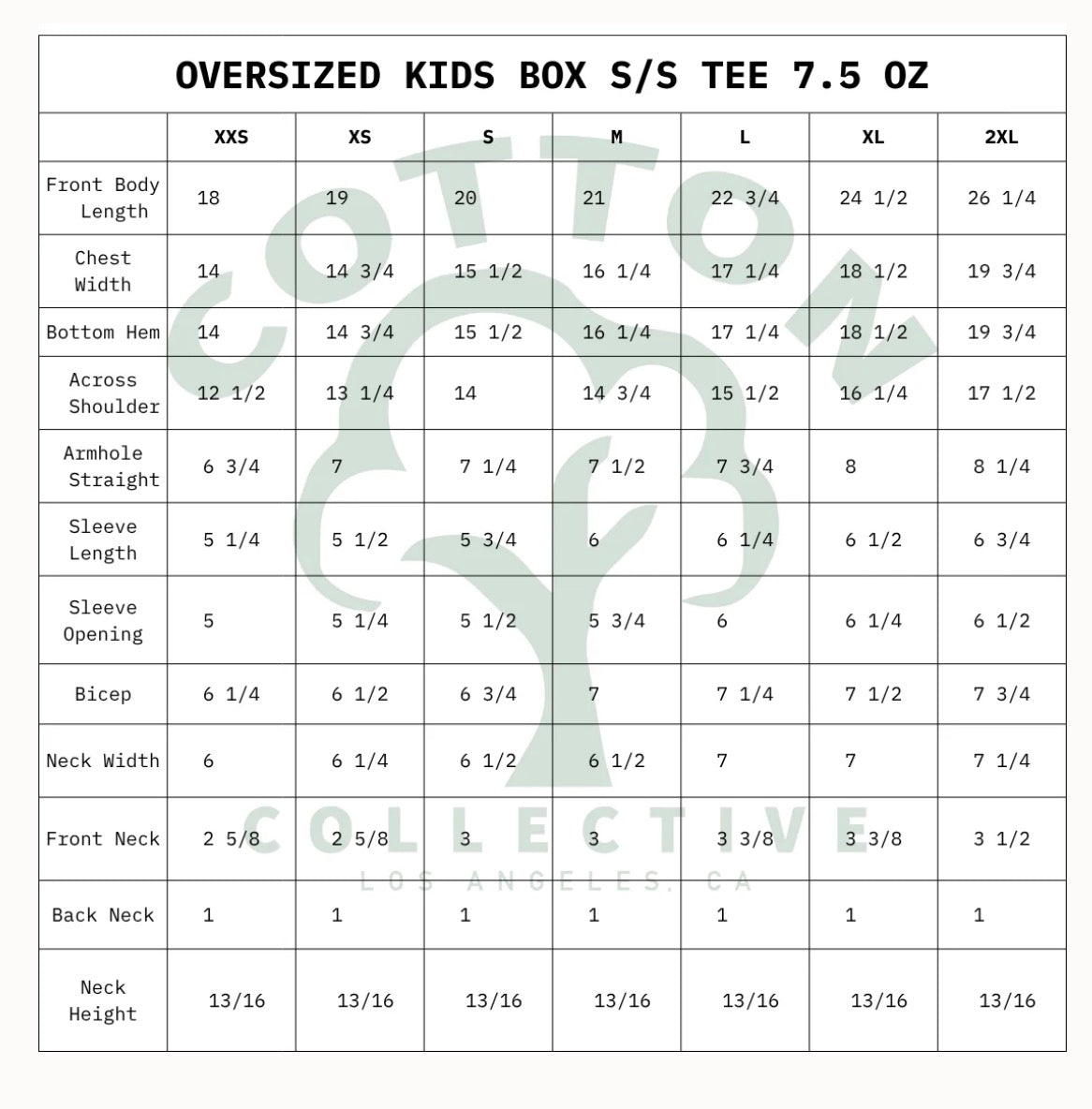 OVERSIZED KIDS BOX S/S TEE 7.5 OZ

| | XXS | XS | S | M | L | XL | 2XL |
|---|---|---|---|---|---|---|---|
| Front Body Length | 18 | 19 | 20 | 21 | 22 3/4 | 24 1/2 | 26 1/4 |
| Chest Width | 14 | 14 3/4 | 15 1/2 | 16 1/4 | 17 1/4 | 18 1/2 | 19 3/4 |
| Bottom Hem | 14 | 14 3/4 | 15 1/2 | 16 1/4 | 17 1/4 | 18 1/2 | 19 3/4 |
| Across Shoulder | 12 1/2 | 13 1/4 | 14 | 14 3/4 | 15 1/2 | 16 1/4 | 17 1/2 |
| Armhole Straight | 6 3/4 | 7 | 7 1/4 | 7 1/2 | 7 3/4 | 8 | 8 1/4 |
| Sleeve Length | 5 1/4 | 5 1/2 | 5 3/4 | 6 | 6 1/4 | 6 1/2 | 6 3/4 |
| Sleeve Opening | 5 | 5 1/4 | 5 1/2 | 5 3/4 | 6 | 6 1/4 | 6 1/2 |
| Bicep | 6 1/4 | 6 1/2 | 6 3/4 | 7 | 7 1/4 | 7 1/2 | 7 3/4 |
| Neck Width | 6 | 6 1/4 | 6 1/2 | 6 1/2 | 7 | 7 | 7 1/4 |
| Front Neck | 2 5/8 | 2 5/8 | 3 | 3 | 3 3/8 | 3 3/8 | 3 1/2 |
| Back Neck | 1 | 1 | 1 | 1 | 1 | 1 | 1 |
| Neck Height | 13/16 | 13/16 | 13/16 | 13/16 | 13/16 | 13/16 | 13/16 |

COTTON COLLECTIVE
LOS ANGELES, CA